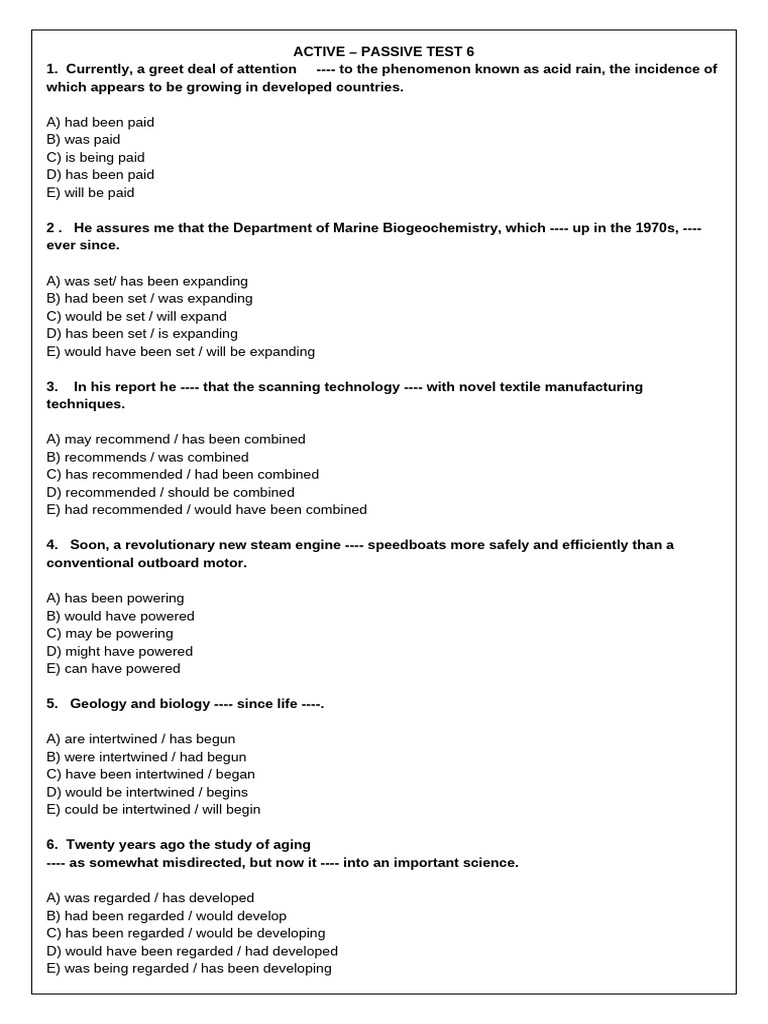 ACTIVE – PASSIVE TEST 6

1. Currently, a greet deal of attention ---- to the phenomenon known as acid rain, the incidence of which appears to be growing in developed countries.

A) had been paid
B) was paid
C) is being paid
D) has been paid
E) will be paid

2 . He assures me that the Department of Marine Biogeochemistry, which ---- up in the 1970s, ---- ever since.

A) was set/ has been expanding
B) had been set / was expanding
C) would be set / will expand
D) has been set / is expanding
E) would have been set / will be expanding

3. In his report he ---- that the scanning technology ---- with novel textile manufacturing techniques.

A) may recommend / has been combined
B) recommends / was combined
C) has recommended / had been combined
D) recommended / should be combined
E) had recommended / would have been combined

4. Soon, a revolutionary new steam engine ---- speedboats more safely and efficiently than a conventional outboard motor.

A) has been powering
B) would have powered
C) may be powering
D) might have powered
E) can have powered

5. Geology and biology ---- since life ----.

A) are intertwined / has begun
B) were intertwined / had begun
C) have been intertwined / began
D) would be intertwined / begins
E) could be intertwined / will begin

6. Twenty years ago the study of aging ---- as somewhat misdirected, but now it ---- into an important science.

A) was regarded / has developed
B) had been regarded / would develop
C) has been regarded / would be developing
D) would have been regarded / had developed
E) was being regarded / has been developing